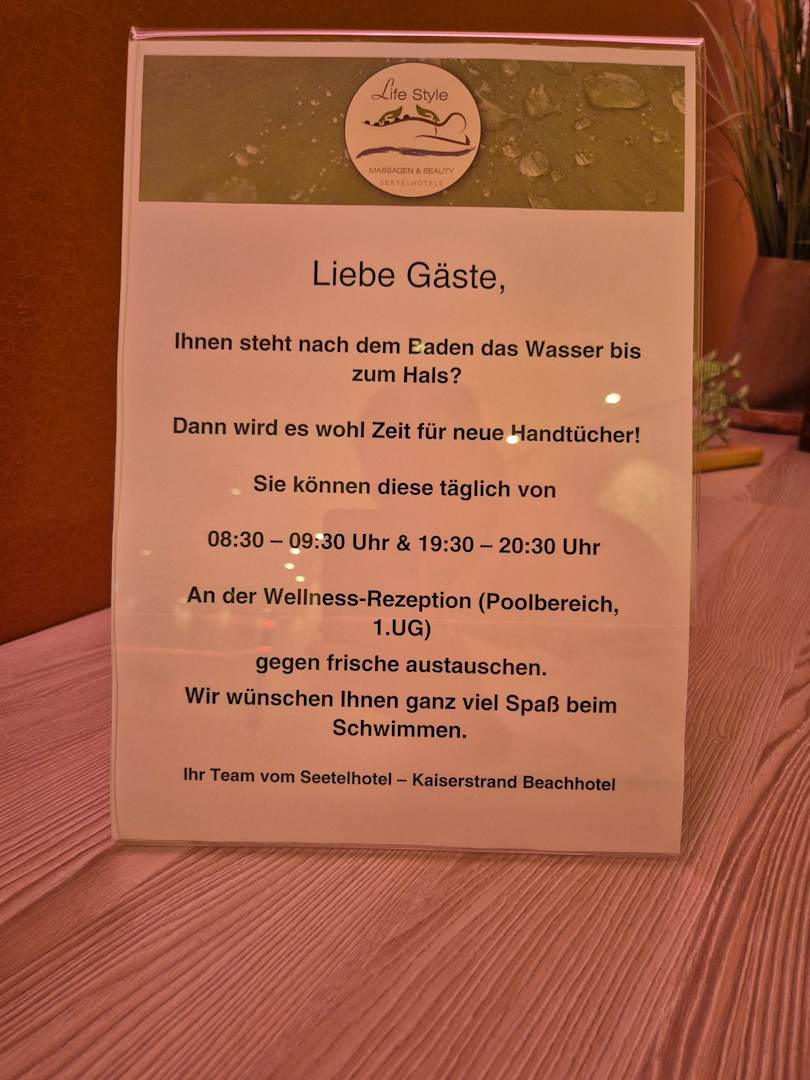 Life Style
MASSAGEN & BEAUTY
SEETELHOTELS

Liebe Gäste,

Ihnen steht nach dem Baden das Wasser bis zum Hals?

Dann wird es wohl Zeit für neue Handtücher!

Sie können diese täglich von

08:30 – 09:30 Uhr & 19:30 – 20:30 Uhr

An der Wellness-Rezeption (Poolbereich, 1.UG)

gegen frische austauschen.

Wir wünschen Ihnen ganz viel Spaß beim Schwimmen.

Ihr Team vom Seetelhotel – Kaiserstrand Beachhotel